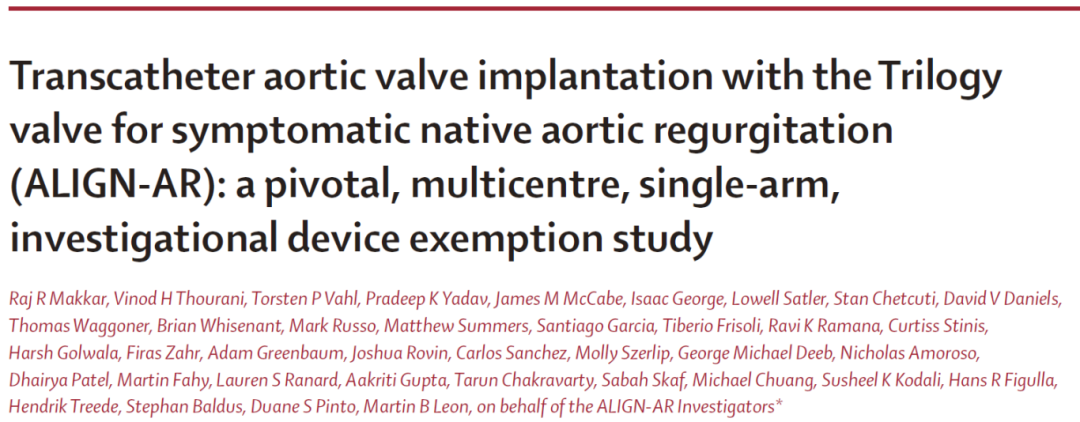 Transcatheter aortic valve implantation with the Trilogy valve for symptomatic native aortic regurgitation (ALIGN-AR): a pivotal, multicentre, single-arm, investigational device exemption study

Raj R Makkar, Vinod H Thourani, Torsten P Vahl, Pradeep K Yadav, James M McCabe, Isaac George, Lowell Satler, Stan Chetcuti, David V Daniels, Thomas Waggoner, Brian Whisenant, Mark Russo, Matthew Summers, Santiago Garcia, Tiberio Frisoli, Ravi K Ramana, Curtiss Stinis, Harsh Golwala, Firas Zahr, Adam Greenbaum, Joshua Rovin, Carlos Sanchez, Molly Szerlip, George Michael Deeb, Nicholas Amoroso, Dhairya Patel, Martin Fahy, Lauren S Ranard, Aakriti Gupta, Tarun Chakravarty, Sabah Skaf, Michael Chuang, Susheel K Kodali, Hans R Figulla, Hendrik Treede, Stephan Baldus, Duane S Pinto, Martin B Leon, on behalf of the ALIGN-AR Investigators*